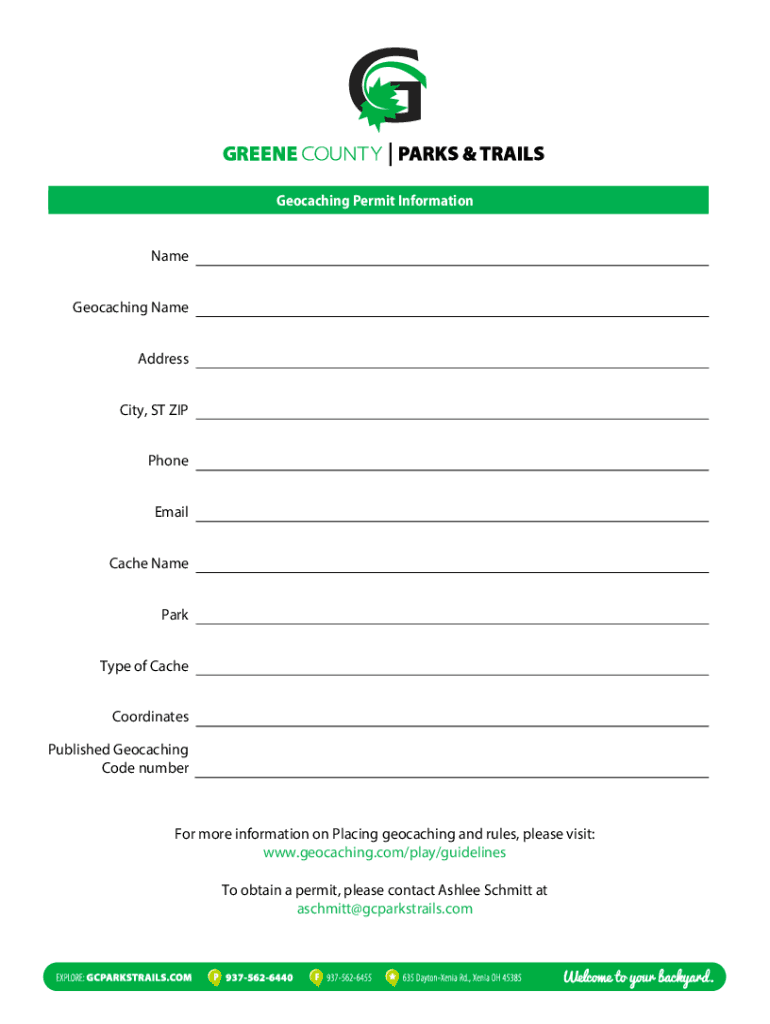 GREENE COUNTY | PARKS & TRAILS

Geocaching Permit Information

Name

Geocaching Name

Address

City, ST ZIP

Phone

Email

Cache Name

Park

Type of Cache

Coordinates

Published Geocaching Code number

For more information on Placing geocaching and rules, please visit: www.geocaching.com/play/guidelines

To obtain a permit, please contact Ashlee Schmitt at aschmitt@gcparkstrails.com

EXPLORE: GCPARKSTRAILS.COM P 937-562-6440 F 937-562-6455 635 Dayton-Xenia Rd., Xenia OH 45385 Welcome to your backyard.